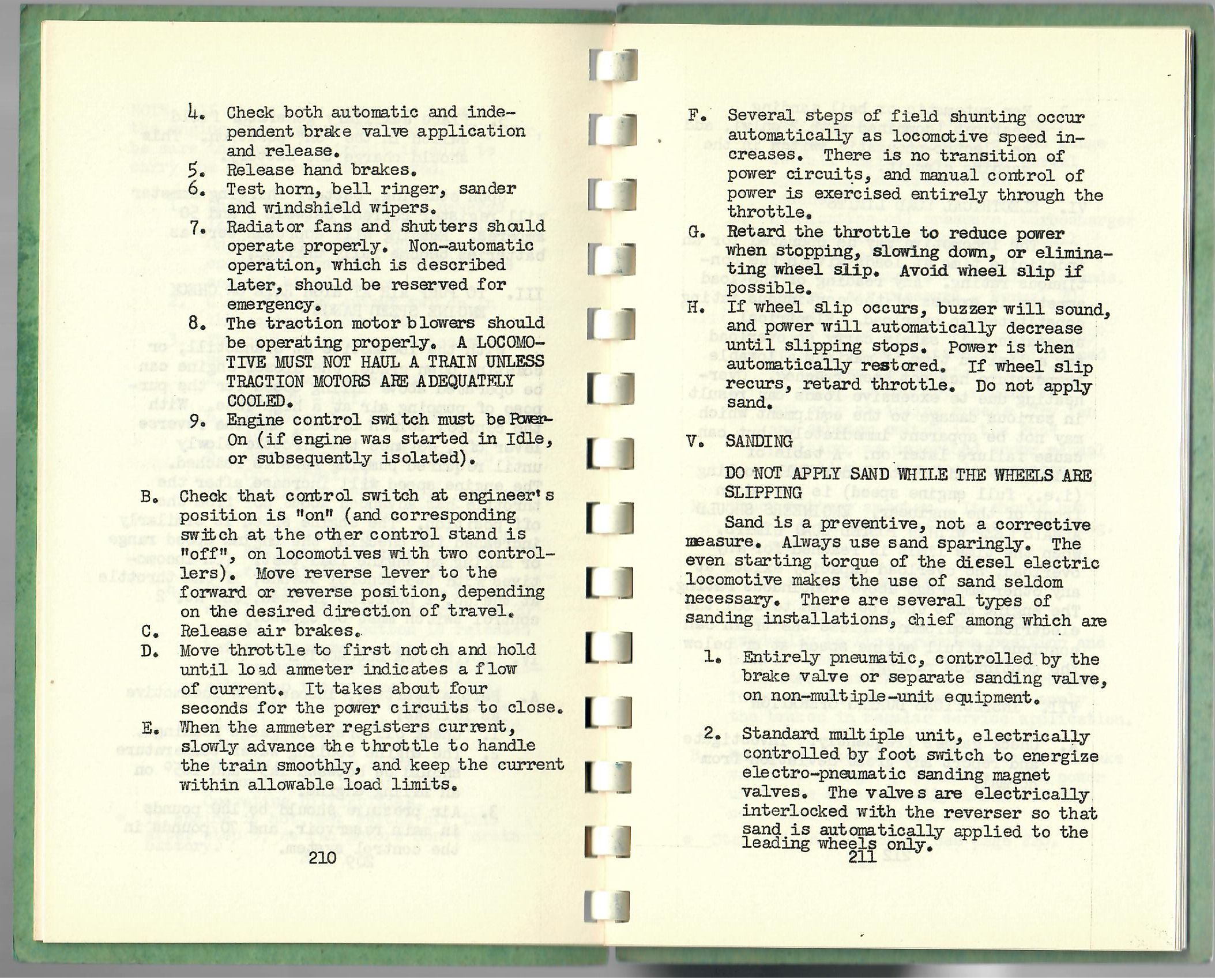 4. Check both automatic and independent brake valve application and release.
5. Release hand brakes.
6. Test horn, bell ringer, sander and windshield wipers.
7. Radiator fans and shutters should operate properly. Non-automatic operation, which is described later, should be reserved for emergency.
8. The traction motor blowers should be operating properly. A LOCOMOTIVE MUST NOT HAUL A TRAIN UNLESS TRACTION MOTORS ARE ADEQUATELY COOLED.
9. Engine control switch must be Power-On (if engine was started in Idle, or subsequently isolated).

B. Check that control switch at engineer's position is "on" (and corresponding switch at the other control stand is "off", on locomotives with two controllers). Move reverse lever to the forward or reverse position, depending on the desired direction of travel.
C. Release air brakes.
D. Move throttle to first notch and hold until load ammeter indicates a flow of current. It takes about four seconds for the power circuits to close.
E. When the ammeter registers current, slowly advance the throttle to handle the train smoothly, and keep the current within allowable load limits.

210

F. Several steps of field shunting occur automatically as locomotive speed increases. There is no transition of power circuits, and manual control of power is exercised entirely through the throttle.
G. Retard the throttle to reduce power when stopping, slowing down, or eliminating wheel slip. Avoid wheel slip if possible.
H. If wheel slip occurs, buzzer will sound, and power will automatically decrease until slipping stops. Power is then automatically restored. If wheel slip recurs, retard throttle. Do not apply sand.

V. SANDING

DO NOT APPLY SAND WHILE THE WHEELS ARE SLIPPING

Sand is a preventive, not a corrective measure. Always use sand sparingly. The even starting torque of the diesel electric locomotive makes the use of sand seldom necessary. There are several types of sanding installations, chief among which are

1. Entirely pneumatic, controlled by the brake valve or separate sanding valve, on non-multiple-unit equipment.

2. Standard multiple unit, electrically controlled by foot switch to energize electro-pneumatic sanding magnet valves. The valves are electrically interlocked with the reverser so that sand is automatically applied to the leading wheels only.

211